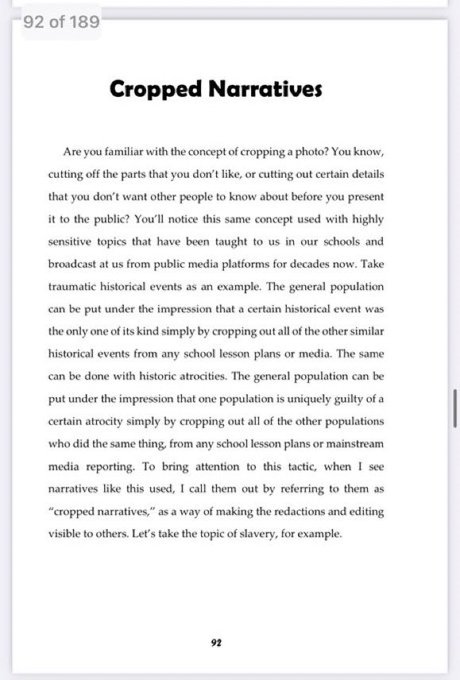 92 of 189

Cropped Narratives

Are you familiar with the concept of cropping a photo? You know, cutting off the parts that you don't like, or cutting out certain details that you don't want other people to know about before you present it to the public? You'll notice this same concept used with highly sensitive topics that have been taught to us in our schools and broadcast at us from public media platforms for decades now. Take traumatic historical events as an example. The general population can be put under the impression that a certain historical event was the only one of its kind simply by cropping out all of the other similar historical events from any school lesson plans or media. The same can be done with historic atrocities. The general population can be put under the impression that one population is uniquely guilty of a certain atrocity simply by cropping out all of the other populations who did the same thing, from any school lesson plans or mainstream media reporting. To bring attention to this tactic, when I see narratives like this used, I call them out by referring to them as "cropped narratives," as a way of making the redactions and editing visible to others. Let's take the topic of slavery, for example.

92